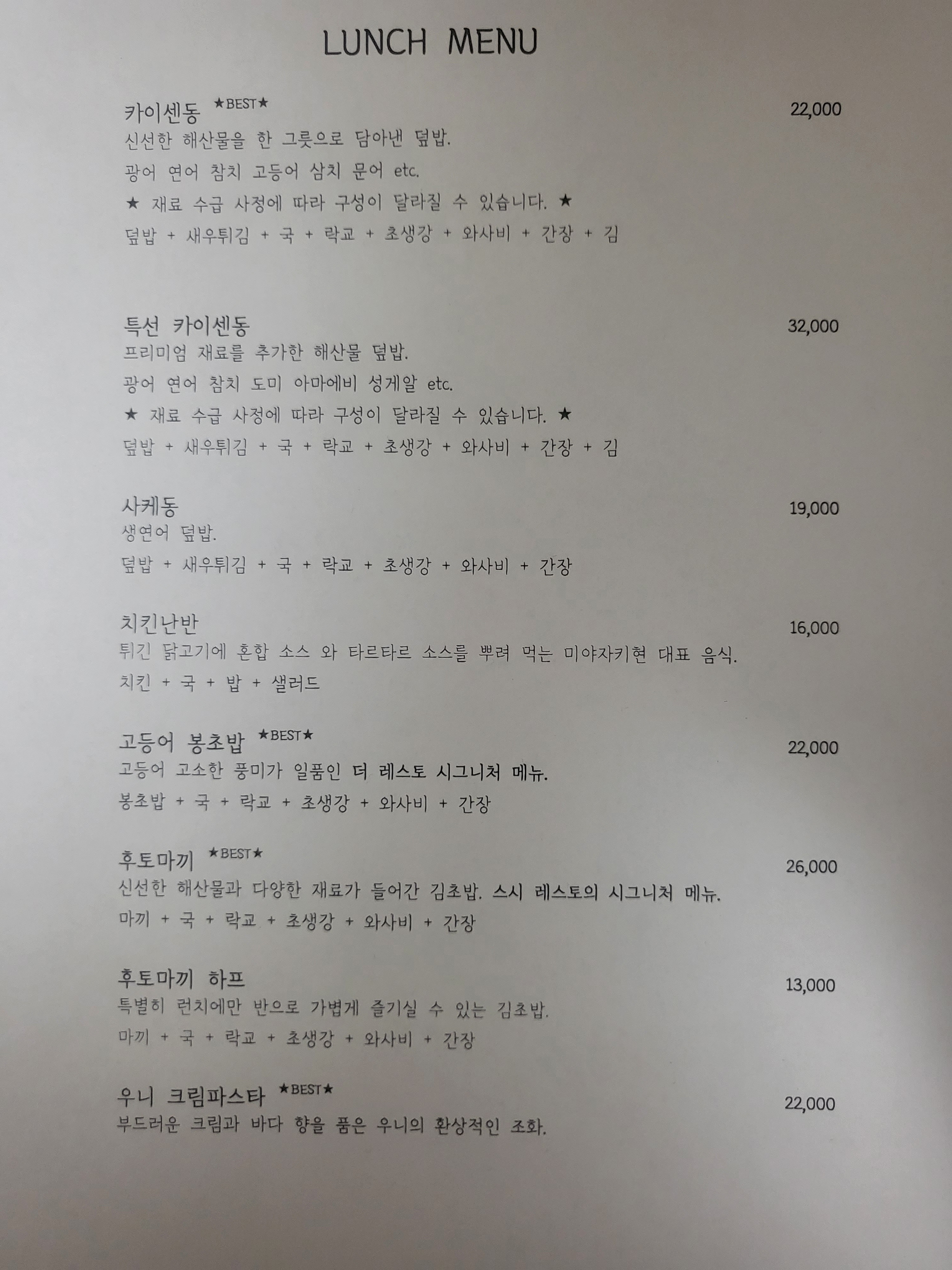 LUNCH MENU

카이센동 ★BEST★ 22,000
신선한 해산물을 한 그릇으로 담아낸 덮밥.
광어 연어 참치 고등어 삼치 문어 etc.
★ 재료 수급 사정에 따라 구성이 달라질 수 있습니다. ★
덮밥 + 새우튀김 + 국 + 락교 + 초생강 + 와사비 + 간장 + 김

특선 카이센동 32,000
프리미엄 재료를 추가한 해산물 덮밥.
광어 연어 참치 도미 아마에비 성게알 etc.
★ 재료 수급 사정에 따라 구성이 달라질 수 있습니다. ★
덮밥 + 새우튀김 + 국 + 락교 + 초생강 + 와사비 + 간장 + 김

사케동 19,000
생연어 덮밥.
덮밥 + 새우튀김 + 국 + 락교 + 초생강 + 와사비 + 간장

치킨난반 16,000
튀긴 닭고기에 혼합 소스 와 타르타르 소스를 뿌려 먹는 미야자키현 대표 음식.
치킨 + 국 + 밥 + 샐러드

고등어 봉초밥 ★BEST★ 22,000
고등어 고소한 풍미가 일품인 더 레스토 시그니처 메뉴.
봉초밥 + 국 + 락교 + 초생강 + 와사비 + 간장

후토마끼 ★BEST★ 26,000
신선한 해산물과 다양한 재료가 들어간 김초밥. 스시 레스토의 시그니처 메뉴.
마끼 + 국 + 락교 + 초생강 + 와사비 + 간장

후토마끼 하프 13,000
특별히 런치에만 반으로 가볍게 즐기실 수 있는 김초밥.
마끼 + 국 + 락교 + 초생강 + 와사비 + 간장

우니 크림파스타 ★BEST★ 22,000
부드러운 크림과 바다 향을 품은 우니의 환상적인 조화.